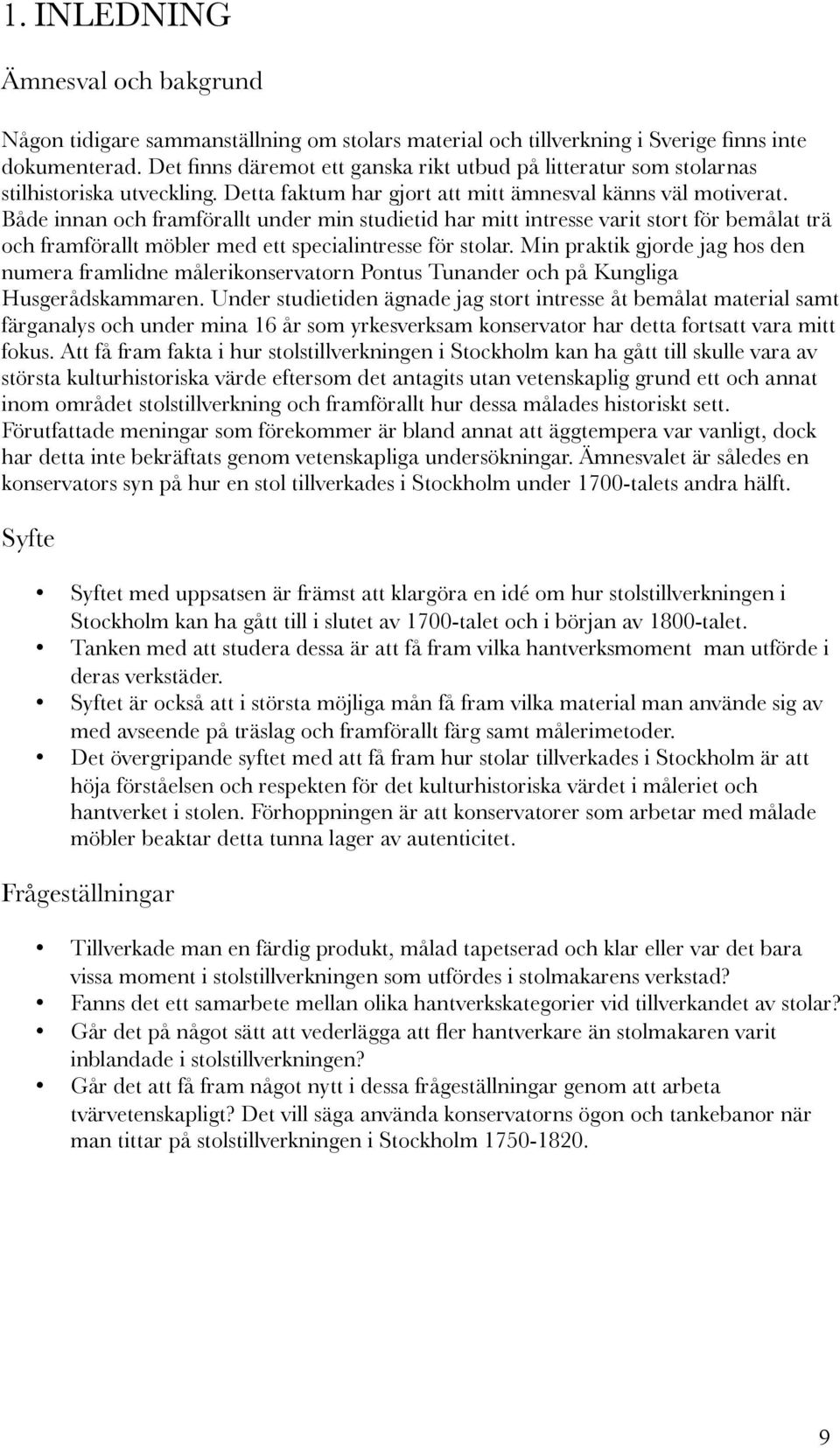 1. INLEDNING

Ämnesval och bakgrund

Någon tidigare sammanställning om stolars material och tillverkning i Sverige finns inte dokumenterad. Det finns däremot ett ganska rikt utbud på litteratur som stolarnas stilhistoriska utveckling. Detta faktum har gjort att mitt ämnesval känns väl motiverat. Både innan och framförallt under min studietid har mitt intresse varit stort för bemålat trä och framförallt möbler med ett specialintresse för stolar. Min praktik gjorde jag hos den numera framlidne målerikonservatorn Pontus Tunander och på Kungliga Husgerådskammaren. Under studietiden ägnade jag stort intresse åt bemålat material samt färganalys och under mina 16 år som yrkesverksam konservator har detta fortsatt vara mitt fokus. Att få fram fakta i hur stolstillverkningen i Stockholm kan ha gått till skulle vara av största kulturhistoriska värde eftersom det antagits utan vetenskaplig grund ett och annat inom området stolstillverkning och framförallt hur dessa målades historiskt sett. Förutfattade meningar som förekommer är bland annat att äggtempera var vanligt, dock har detta inte bekräftats genom vetenskapliga undersökningar. Ämnesvalet är således en konservators syn på hur en stol tillverkades i Stockholm under 1700-talets andra hälft.

Syfte

• Syftet med uppsatsen är främst att klargöra en idé om hur stolstillverkningen i Stockholm kan ha gått till i slutet av 1700-talet och i början av 1800-talet.
• Tanken med att studera dessa är att få fram vilka hantverksmoment man utförde i deras verkstäder.
• Syftet är också att i största möjliga mån få fram vilka material man använde sig av med avseende på träslag och framförallt färg samt målerimetoder.
• Det övergripande syftet med att få fram hur stolar tillverkades i Stockholm är att höja förståelsen och respekten för det kulturhistoriska värdet i måleriet och hantverket i stolen. Förhoppningen är att konservatorer som arbetar med målade möbler beaktar detta tunna lager av autenticitet.

Frågeställningar

• Tillverkade man en färdig produkt, målad tapetserad och klar eller var det bara vissa moment i stolstillverkningen som utfördes i stolmakarens verkstad?
• Fanns det ett samarbete mellan olika hantverkskategorier vid tillverkandet av stolar?
• Går det på något sätt att vederlägga att fler hantverkare än stolmakaren varit inblandade i stolstillverkningen?
• Går det att få fram något nytt i dessa frågeställningar genom att arbeta tvärvetenskapligt? Det vill säga använda konservatorns ögon och tankebanor när man tittar på stolstillverkningen i Stockholm 1750-1820.

9